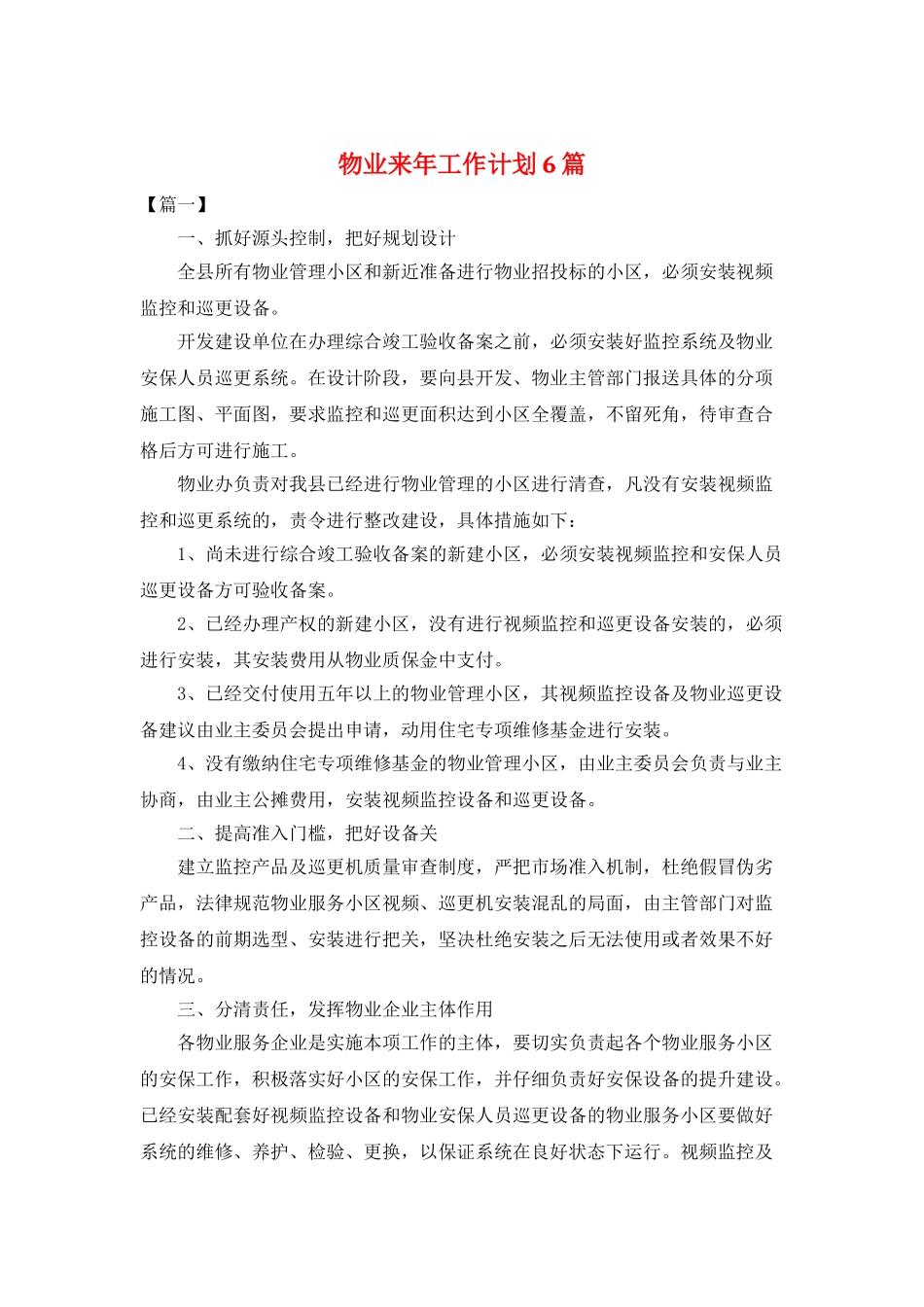 物业来年工作计划6篇

【篇一】

一、抓好源头控制，把好规划设计

全县所有物业管理小区和新近准备进行物业招投标的小区，必须安装视频监控和巡更设备。

开发建设单位在办理综合竣工验收备案之前，必须安装好监控系统及物业安保人员巡更系统。在设计阶段，要向县开发、物业主管部门报送具体的分项施工图、平面图，要求监控和巡更面积达到小区全覆盖，不留死角，待审查合格后方可进行施工。

物业办负责对我县已经进行物业管理的小区进行清查，凡没有安装视频监控和巡更系统的，责令进行整改建设，具体措施如下：

1、尚未进行综合竣工验收备案的新建小区，必须安装视频监控和安保人员巡更设备方可验收备案。

2、已经办理产权的新建小区，没有进行视频监控和巡更设备安装的，必须进行安装，其安装费用从物业质保金中支付。

3、已经交付使用五年以上的物业管理小区，其视频监控设备及物业巡更设备建议由业主委员会提出申请，动用住宅专项维修基金进行安装。

4、没有缴纳住宅专项维修基金的物业管理小区，由业主委员会负责与业主协商，由业主公摊费用，安装视频监控设备和巡更设备。

二、提高准入门槛，把好设备关

建立监控产品及巡更机质量审查制度，严把市场准入机制，杜绝假冒伪劣产品，法律规范物业服务小区视频、巡更机安装混乱的局面，由主管部门对监控设备的前期选型、安装进行把关，坚决杜绝安装之后无法使用或者效果不好的情况。

三、分清责任，发挥物业企业主体作用

各物业服务企业是实施本项工作的主体，要切实负责起各个物业服务小区的安保工作，积极落实好小区的安保工作，并仔细负责好安保设备的提升建设。已经安装配套好视频监控设备和物业安保人员巡更设备的物业服务小区要做好系统的维修、养护、检验、更换，以保证系统在良好状态下运行。视频监控及